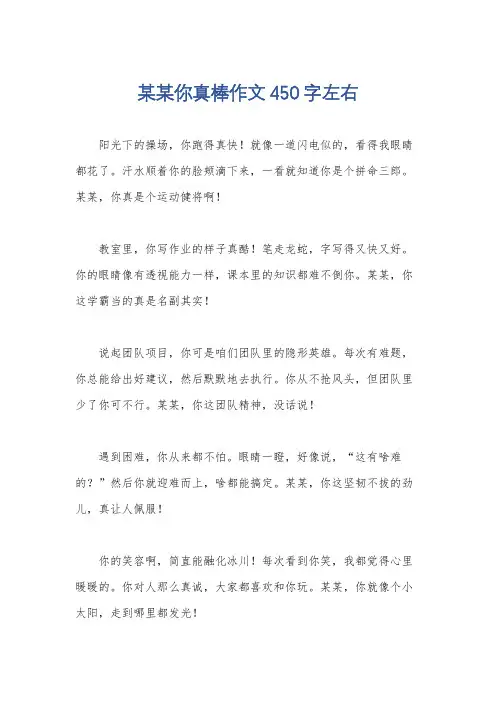 某某你真棒作文450字左右

阳光下的操场，你跑得真快！就像一道闪电似的，看得我眼睛都花了。汗水顺着你的脸颊滴下来，一看就知道你是个拼命三郎。某某，你真是个运动健将啊！

教室里，你写作业的样子真酷！笔走龙蛇，字写得又快又好。你的眼睛像有透视能力一样，课本里的知识都难不倒你。某某，你这学霸当的真是名副其实！

说起团队项目，你可是咱们团队里的隐形英雄。每次有难题，你总能给出好建议，然后默默地去执行。你从不抢风头，但团队里少了你可不行。某某，你这团队精神，没话说！

遇到困难，你从来都不怕。眼睛一瞪，好像说，“这有啥难的？”然后你就迎难而上，啥都能搞定。某某，你这坚韧不拔的劲儿，真让人佩服！

你的笑容啊，简直能融化冰川！每次看到你笑，我都觉得心里暖暖的。你对人那么真诚，大家都喜欢和你玩。某某，你就像个小太阳，走到哪里都发光！